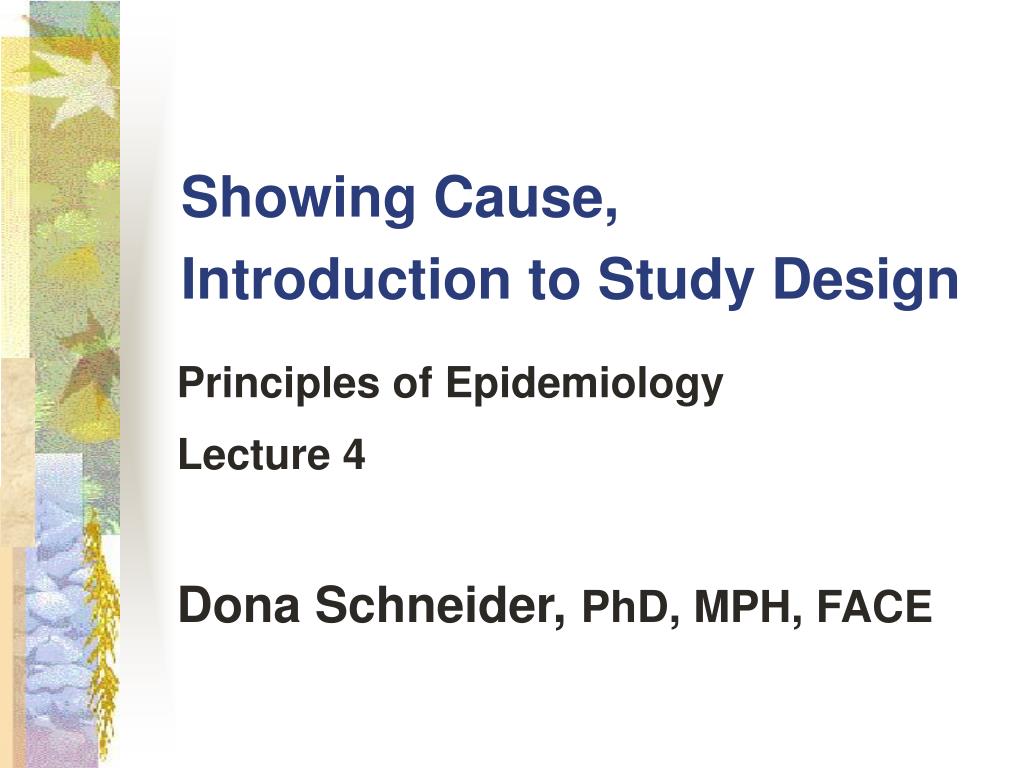 Showing Cause,
Introduction to Study Design

Principles of Epidemiology

Lecture 4

Dona Schneider, PhD, MPH, FACE